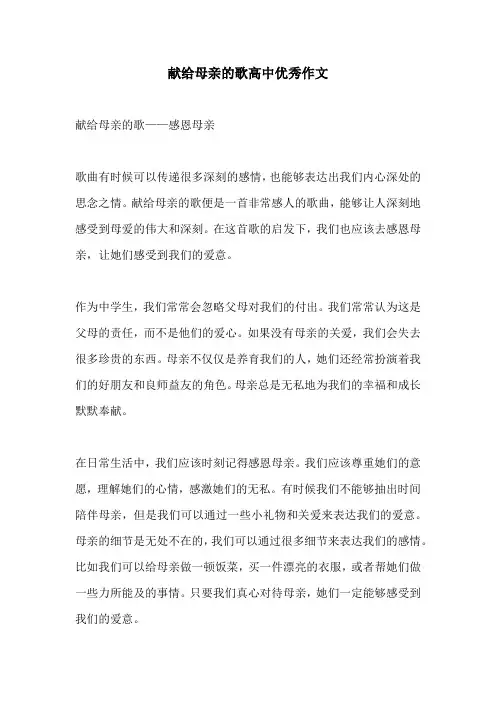 献给母亲的歌高中优秀作文

献给母亲的歌——感恩母亲

歌曲有时候可以传递很多深刻的感情，也能够表达出我们内心深处的思念之情。献给母亲的歌便是一首非常感人的歌曲，能够让人深刻地感受到母爱的伟大和深刻。在这首歌的启发下，我们也应该去感恩母亲，让她们感受到我们的爱意。

作为中学生，我们常常会忽略父母对我们的付出。我们常常认为这是父母的责任，而不是他们的爱心。如果没有母亲的关爱，我们会失去很多珍贵的东西。母亲不仅仅是养育我们的人，她们还经常扮演着我们的好朋友和良师益友的角色。母亲总是无私地为我们的幸福和成长默默奉献。

在日常生活中，我们应该时刻记得感恩母亲。我们应该尊重她们的意愿，理解她们的心情，感激她们的无私。有时候我们不能够抽出时间陪伴母亲，但是我们可以通过一些小礼物和关爱来表达我们的爱意。母亲的细节是无处不在的，我们可以通过很多细节来表达我们的感情。比如我们可以给母亲做一顿饭菜，买一件漂亮的衣服，或者帮她们做一些力所能及的事情。只要我们真心对待母亲，她们一定能够感受到我们的爱意。